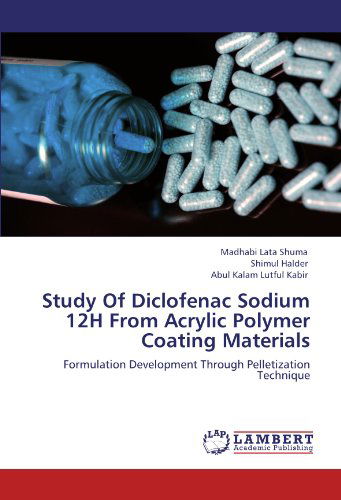 Madhabi Lata Shuma
Shimul Halder
Abul Kalam Lutful Kabir

Study Of Diclofenac Sodium 12H From Acrylic Polymer Coating Materials

Formulation Development Through Pelletization Technique

LAP LAMBERT Academic Publishing